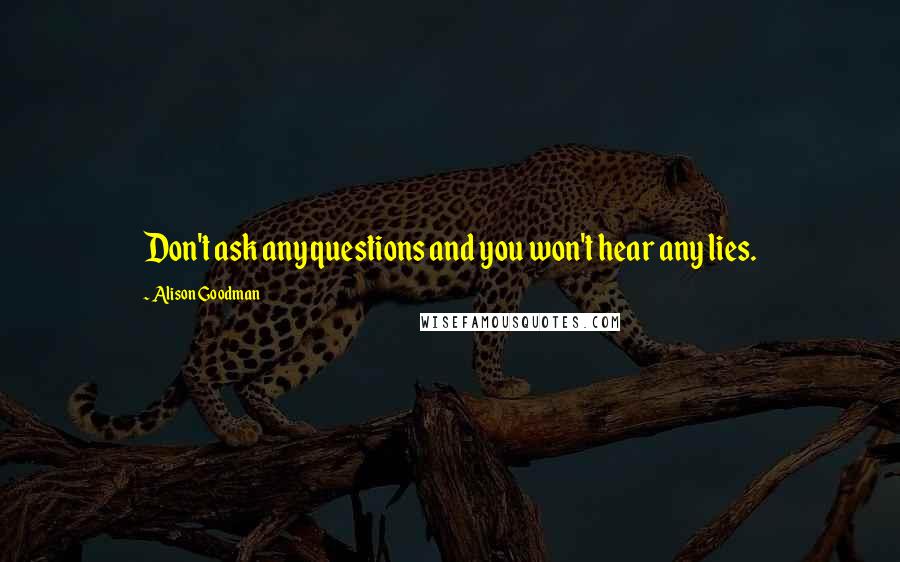 Don't ask any questions and you won't hear any lies.

~ Alison Goodman

WISEFAMOUSQUOTES.COM